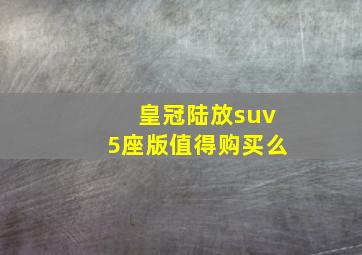 皇冠陆放suv
5座版值得购买么